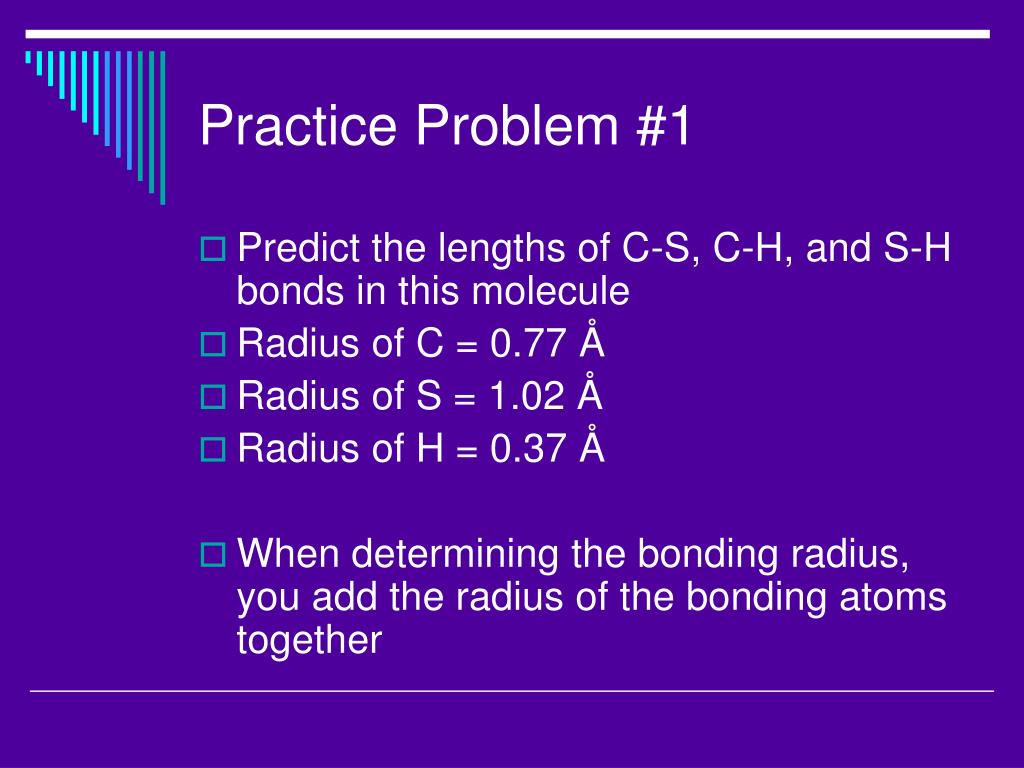 Practice Problem #1

Predict the lengths of C-S, C-H, and S-H bonds in this molecule

Radius of C = 0.77 Å

Radius of S = 1.02 Å

Radius of H = 0.37 Å

When determining the bonding radius, you add the radius of the bonding atoms together